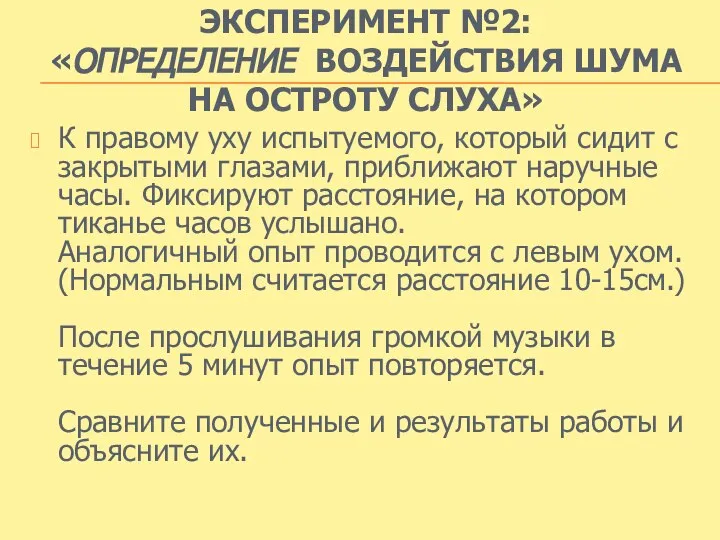 ЭКСПЕРИМЕНТ №2: «ОПРЕДЕЛЕНИЕ ВОЗДЕЙСТВИЯ ШУМА НА ОСТРОТУ СЛУХА»

К правому уху испытуемого, который сидит с закрытыми глазами, приближают наручные часы. Фиксируют расстояние, на котором тиканье часов услышано.
Аналогичный опыт проводится с левым ухом. (Нормальным считается расстояние 10-15см.)

После прослушивания громкой музыки в течение 5 минут опыт повторяется.

Сравните полученные и результаты работы и объясните их.